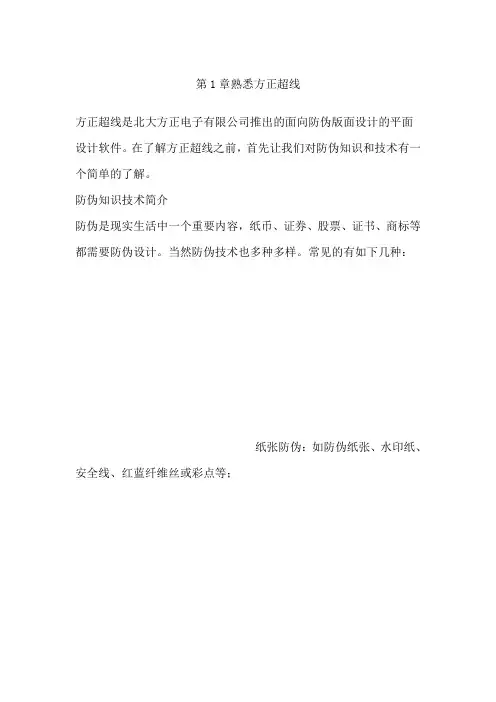 第 1 章熟悉方正超线

方正超线是北大方正电子有限公司推出的面向防伪版面设计的平面设计软件。在了解方正超线之前，首先让我们对防伪知识和技术有一个简单的了解。

防伪知识技术简介

防伪是现实生活中一个重要内容，纸币、证券、股票、证书、商标等都需要防伪设计。当然防伪技术也多种多样。常见的有如下几种：

纸张防伪：如防伪纸张、水印纸、安全线、红蓝纤维丝或彩点等；